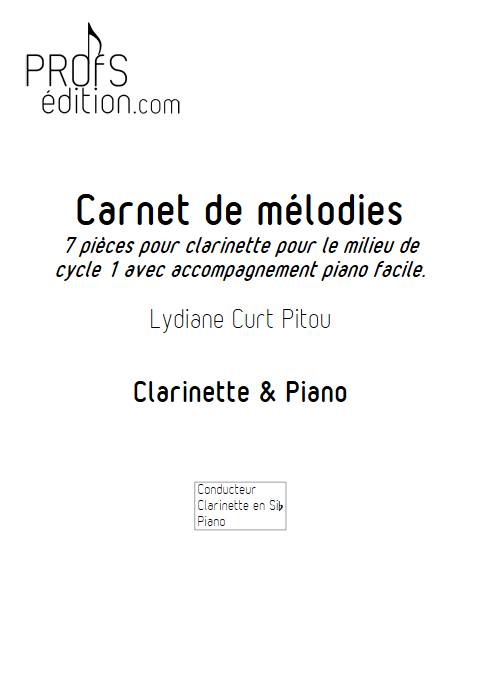 PROFS
édition.com

Carnet de mélodies

7 pièces pour clarinette pour le milieu de cycle 1 avec accompagnement piano facile.

Lydiane Curt Pitou

Clarinette & Piano

Conducteur
Clarinette en Si♭
Piano